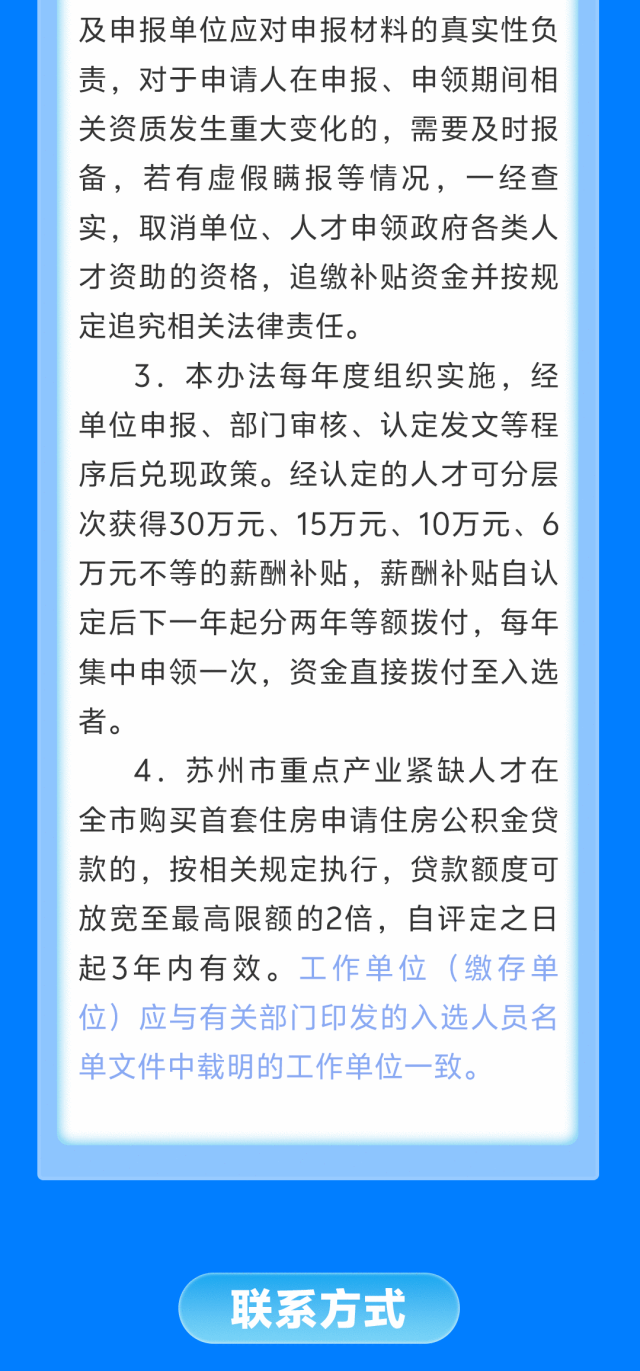 及申报单位应对申报材料的真实性负责，对于申请人在申报、申领期间相关资质发生重大变化的，需要及时报备，若有虚假瞒报等情况，一经查实，取消单位、人才申领政府各类人才资助的资格，追缴补贴资金并按规定追究相关法律责任。

3．本办法每年度组织实施，经单位申报、部门审核、认定发文等程序后兑现政策。经认定的人才可分层次获得30万元、15万元、10万元、6万元不等的薪酬补贴，薪酬补贴自认定后下一年起分两年等额拨付，每年集中申领一次，资金直接拨付至入选者。

4．苏州市重点产业紧缺人才在全市购买首套住房申请住房公积金贷款的，按相关规定执行，贷款额度可放宽至最高限额的2倍，自评定之日起3年内有效。工作单位（缴存单位）应与有关部门印发的入选人员名单文件中载明的工作单位一致。

联系方式